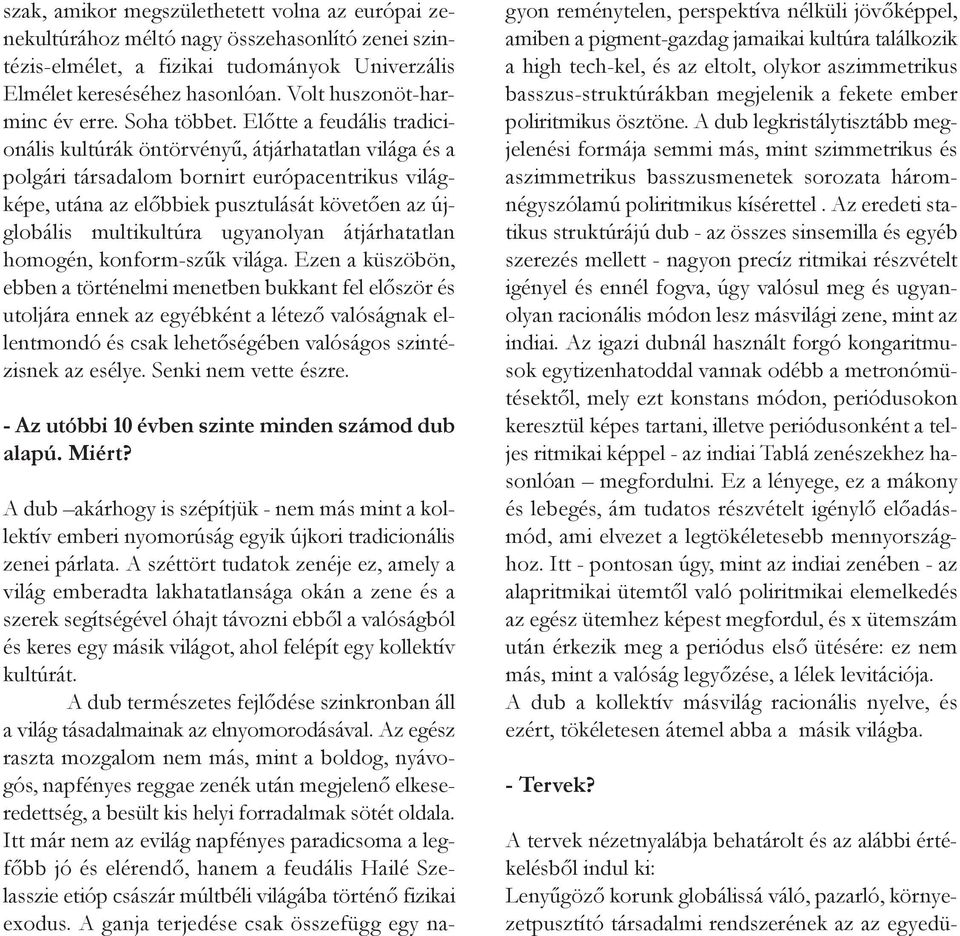 szak, amikor megszülethetett volna az európai zenekultúrához méltó nagy összehasonlító zenei szintézis-elmélet, a fizikai tudományok Univerzális Elmélet kereséséhez hasonlóan. Volt huszonöt-harminc év erre. Soha többet. Előtte a feudális tradicionális kultúrák öntörvényű, átjárhatatlan világa és a polgári társadalom bornirt európacentrikus világképe, utána az előbbiek pusztulását követően az újglobális multikultúra ugyanolyan átjárhatatlan homogén, konform-szűk világa. Ezen a küszöbön, ebben a történelmi menetben bukkant fel először és utoljára ennek az egyébként a létező valóságnak ellentmondó és csak lehetőségében valóságos szintézisnek az esélye. Senki nem vette észre.

- Az utóbbi 10 évben szinte minden számod dub alapú. Miért?

A dub –akárhogy is szépítjük - nem más mint a kollektív emberi nyomorúság egyik újkori tradicionális zenei párlata. A széttört tudatok zenéje ez, amely a világ emberadta lakhatatlansága okán a zene és a szerek segítségével óhajt távozni ebből a valóságból és keres egy másik világot, ahol felépít egy kollektív kultúrát.

A dub természetes fejlődése szinkronban áll a világ tásadalmainak az elnyomorodásával. Az egész raszta mozgalom nem más, mint a boldog, nyávogós, napfényes reggae zenék után megjelenő elkeseredettség, a besült kis helyi forradalmak sötét oldala. Itt már nem az evilág napfényes paradicsoma a legfőbb jó és elérendő, hanem a feudális Hailé Szelasszie etióp császár múltbéli világába történő fizikai exodus. A ganja terjedése csak összefügg egy nagyon reménytelen, perspektíva nélküli jövőképpel, amiben a pigment-gazdag jamaikai kultúra találkozik a high tech-kel, és az eltolt, olykor aszimmetrikus basszus-struktúrákban megjelenik a fekete ember poliritmikus ösztöne. A dub legkristálytisztább megjelenési formája semmi más, mint szimmetrikus és aszimmetrikus basszusmenetek sorozata háromnégyszólamú poliritmikus kísérettel . Az eredeti statikus struktúrájú dub - az összes sinsemilla és egyéb szerezés mellett - nagyon precíz ritmikai részvételt igényel és ennél fogva, úgy valósul meg és ugyanolyan racionális módon lesz másvilági zene, mint az indiai. Az igazi dubnál használt forgó kongaritmusok egytizenhatoddal vannak odébb a metronómütésektől, mely ezt konstans módon, periódusokon keresztül képes tartani, illetve periódusonként a teljes ritmikai képpel - az indiai Tablá zenészekhez hasonlóan – megfordulni. Ez a lényege, ez a mákony és lebegés, ám tudatos részvételt igénylő előadásmód, ami elvezet a legtökéletesebb mennyországhoz. Itt - pontosan úgy, mint az indiai zenében - az alapritmikai ütemtől való poliritmikai elemelkedés az egész ütemhez képest megfordul, és x ütemszám után érkezik meg a periódus első ütésére: ez nem más, mint a valóság legyőzése, a lélek levitációja.
A dub a kollektív másvilág racionális nyelve, és ezért, tökéletesen átemel abba a másik világba.

- Tervek?

A tervek nézetnyalábja behatárolt és az alábbi értékelésből indul ki:
Lenyűgöző korunk globálissá váló, pazarló, környezetpusztító társadalmi rendszerének az az egyedü-